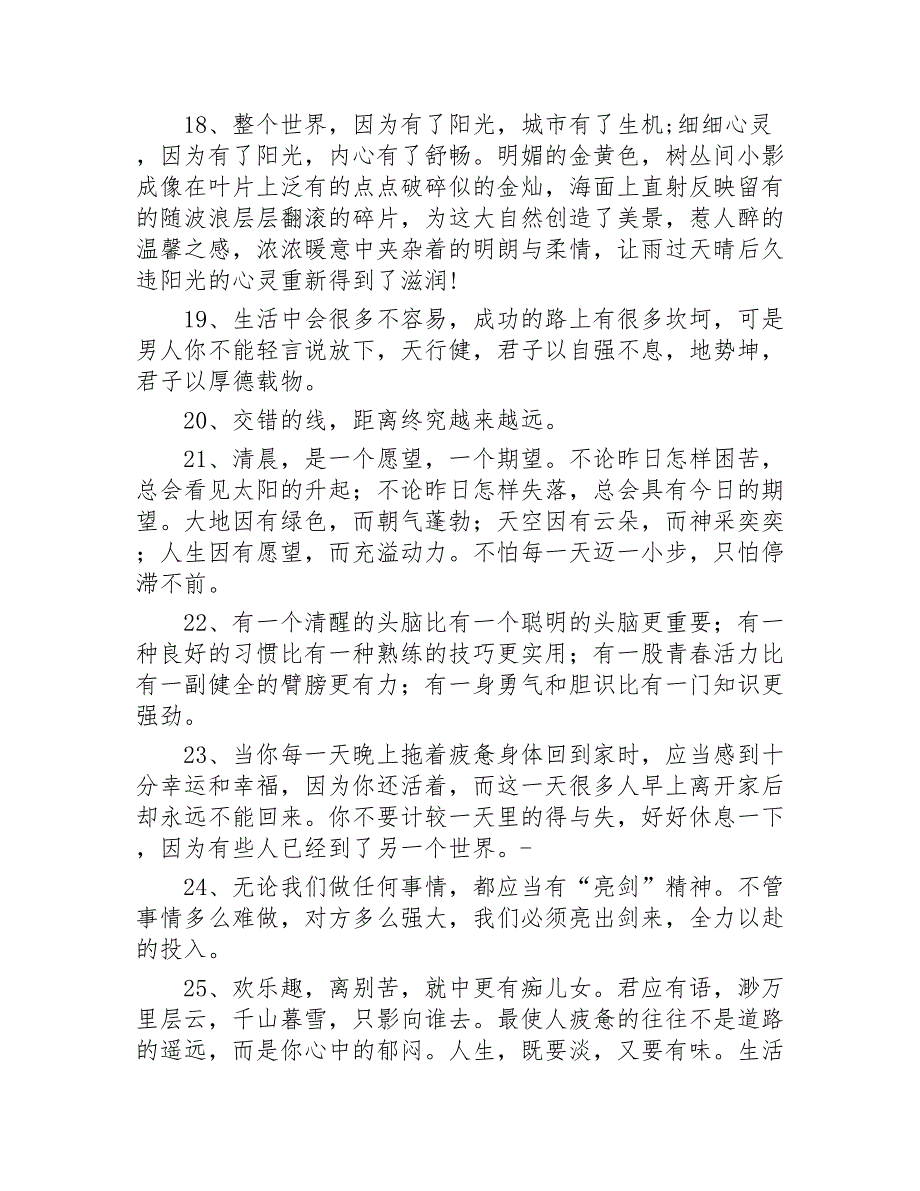 18、整个世界，因为有了阳光，城市有了生机;细细心灵，因为有了阳光，内心有了舒畅。明媚的金黄色，树丛间小影成像在叶片上泛有的点点破碎似的金灿，海面上直射反映留有的随波浪层层翻滚的碎片，为这大自然创造了美景，惹人醉的温馨之感，浓浓暖意中夹杂着的明朗与柔情，让雨过天晴后久违阳光的心灵重新得到了滋润!

19、生活中会很多不容易，成功的路上有很多坎坷，可是男人你不能轻言说放下，天行健，君子以自强不息，地势坤，君子以厚德载物。

20、交错的线，距离终究越来越远。

21、清晨，是一个愿望，一个期望。不论昨日怎样困苦，总会看见太阳的升起；不论昨日怎样失落，总会具有今日的期望。大地因有绿色，而朝气蓬勃；天空因有云朵，而神采奕奕；人生因有愿望，而充溢动力。不怕每一天迈一小步，只怕停滞不前。

22、有一个清醒的头脑比有一个聪明的头脑更重要；有一种良好的习惯比有一种熟练的技巧更实用；有一股青春活力比有一副健全的臂膀更有力；有一身勇气和胆识比有一门知识更强劲。

23、当你每一天晚上拖着疲惫身体回到家时，应当感到十分幸运和幸福，因为你还活着，而这一天很多人早上离开家后却永远不能回来。你不要计较一天里的得与失，好好休息一下，因为有些人已经到了另一个世界。-

24、无论我们做任何事情，都应当有“亮剑”精神。不管事情多么难做，对方多么强大，我们必须亮出剑来，全力以赴的投入。

25、欢乐趣，离别苦，就中更有痴儿女。君应有语，渺万里层云，千山暮雪，只影向谁去。最使人疲惫的往往不是道路的遥远，而是你心中的郁闷。人生，既要淡，又要有味。生活